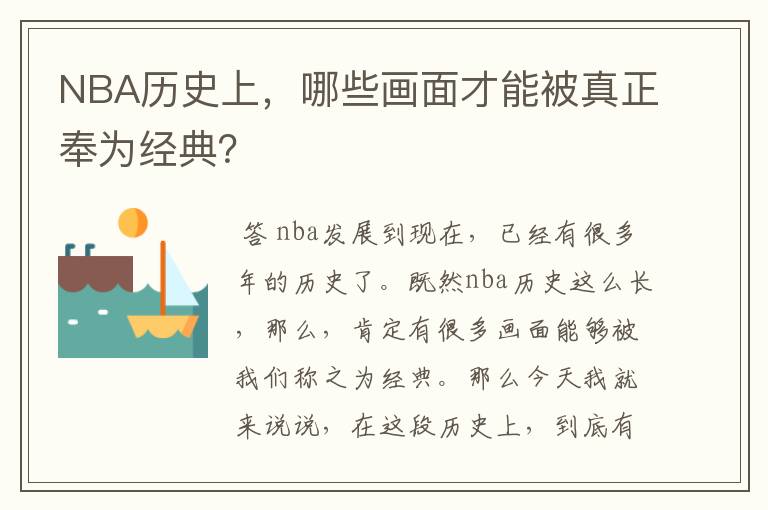 NBA历史上，哪些画面才能被真正奉为经典?

答 nba发展到现在，已经有很多年的历史了。既然nba历史这么长，那么，肯定有很多画面能够被我们称之为经典。那么今天我就来说说，在这段历史上，到底有